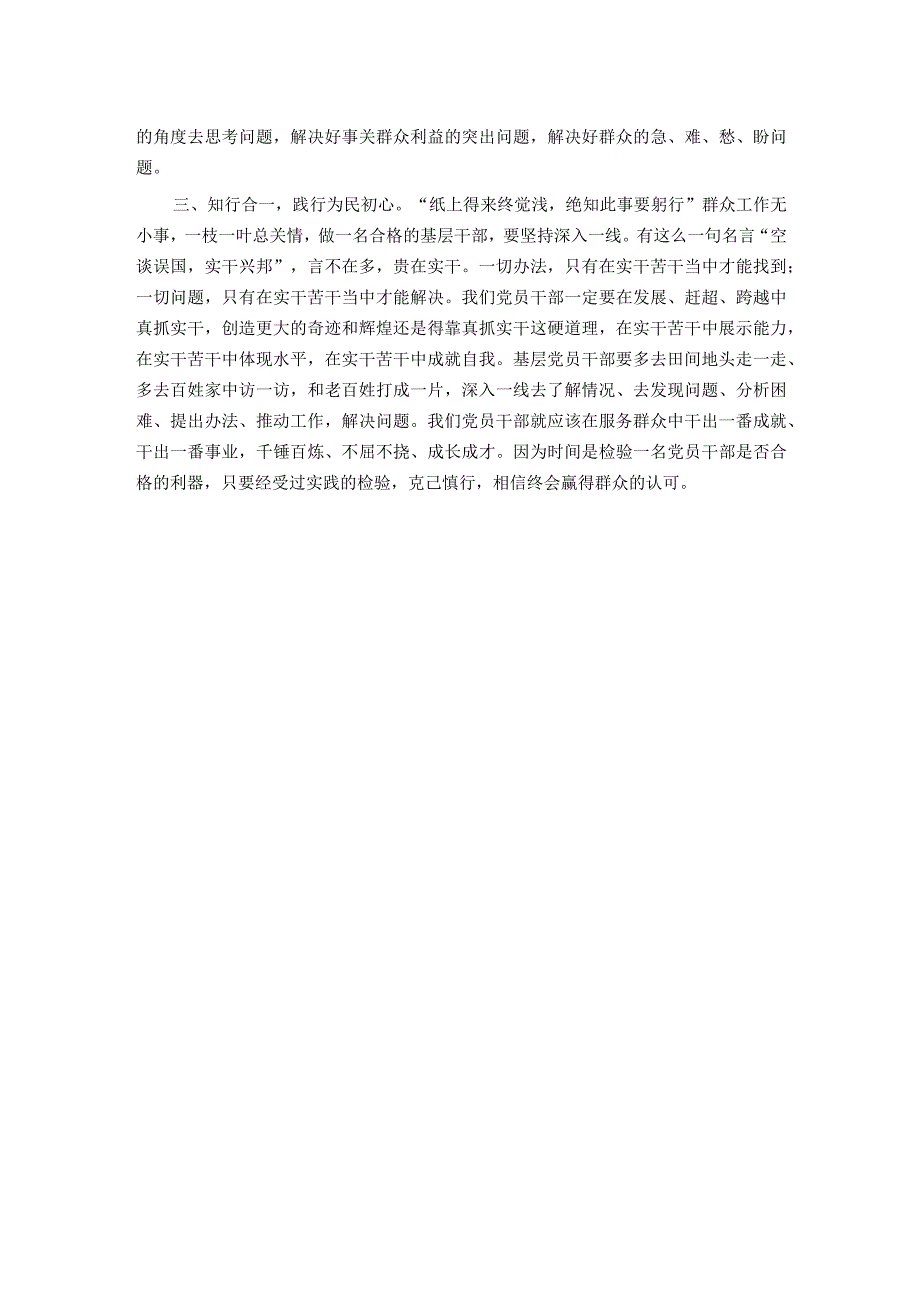 的角度去思考问题，解决好事关群众利益的突出问题，解决好群众的急、难、愁、盼问题。

三、知行合一，践行为民初心。“纸上得来终觉浅，绝知此事要躬行”群众工作无小事，一枝一叶总关情，做一名合格的基层干部，要坚持深入一线。有这么一句名言“空谈误国，实干兴邦”，言不在多，贵在实干。一切办法，只有在实干苦干当中才能找到；一切问题，只有在实干苦干当中才能解决。我们党员干部一定要在发展、赶超、跨越中真抓实干，创造更大的奇迹和辉煌还是得靠真抓实干这硬道理，在实干苦干中展示能力，在实干苦干中体现水平，在实干苦干中成就自我。基层党员干部要多去田间地头走一走、多去百姓家中访一访，和老百姓打成一片，深入一线去了解情况、去发现问题、分析困难、提出办法、推动工作，解决问题。我们党员干部就应该在服务群众中干出一番成就、干出一番事业，千锤百炼、不屈不挠、成长成才。因为时间是检验一名党员干部是否合格的利器，只要经受过实践的检验，克己慎行，相信终会赢得群众的认可。